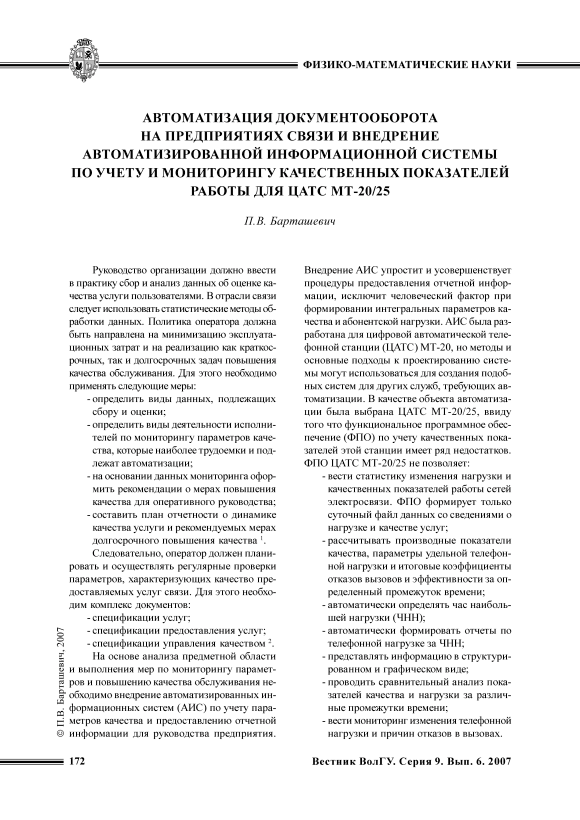 ФИЗИКО-МАТЕМАТИЧЕСКИЕ НАУКИ

АВТОМАТИЗАЦИЯ ДОКУМЕНТООБОРОТА НА ПРЕДПРИЯТИЯХ СВЯЗИ И ВНЕДРЕНИЕ АВТОМАТИЗИРОВАННОЙ ИНФОРМАЦИОННОЙ СИСТЕМЫ ПО УЧЕТУ И МОНИТОРИНГУ КАЧЕСТВЕННЫХ ПОКАЗАТЕЛЕЙ РАБОТЫ ДЛЯ ЦАТС МТ-20/25

П.В. Барташевич

Руководство организации должно ввести в практику сбор и анализ данных об оценке качества услуги пользователями. В отрасли связи следует использовать статистические методы обработки данных. Политика оператора должна быть направлена на минимизацию эксплуатационных затрат и на реализацию как краткосрочных, так и долгосрочных задач повышения качества обслуживания. Для этого необходимо применять следующие меры:

- определить виды данных, подлежащих сбору и оценки;
- определить виды деятельности исполнителей по мониторингу параметров качества, которые наиболее трудоемки и подлежат автоматизации;
- на основании данных мониторинга оформить рекомендации о мерах повышения качества для оперативного руководства;
- составить план отчетности о динамике качества услуги и рекомендуемых мерах долгосрочного повышения качества $^1$.

Следовательно, оператор должен планировать и осуществлять регулярные проверки параметров, характеризующих качество предоставляемых услуг связи. Для этого необходим комплекс документов:

- спецификации услуг;
- спецификации предоставления услуг;
- спецификации управления качеством $^2$.

На основе анализа предметной области и выполнения мер по мониторингу параметров и повышению качества обслуживания необходимо внедрение автоматизированных информационных систем (АИС) по учету параметров качества и предоставлению отчетной информации для руководства предприятия. Внедрение АИС упростит и усовершенствует процедуры предоставления отчетной информации, исключит человеческий фактор при формировании интегральных параметров качества и абонентской нагрузки. АИС была разработана для цифровой автоматической телефонной станции (ЦАТС) МТ-20, но методы и основные подходы к проектированию системы могут использоваться для создания подобных систем для других служб, требующих автоматизации. В качестве объекта автоматизации была выбрана ЦАТС МТ-20/25, ввиду того что функциональное программное обеспечение (ФПО) по учету качественных показателей этой станции имеет ряд недостатков. ФПО ЦАТС МТ-20/25 не позволяет:

- вести статистику изменения нагрузки и качественных показателей работы сетей электросвязи. ФПО формирует только суточный файл данных со сведениями о нагрузке и качестве услуг;
- рассчитывать производные показатели качества, параметры удельной телефонной нагрузки и итоговые коэффициенты отказов вызовов и эффективности за определенный промежуток времени;
- автоматически определять час наибольшей нагрузки (ЧНН);
- автоматически формировать отчеты по телефонной нагрузке за ЧНН;
- представлять информацию в структурированном и графическом виде;
- проводить сравнительный анализ показателей качества и нагрузки за различные промежутки времени;
- вести мониторинг изменения телефонной нагрузки и причин отказов в вызовах.

© П.В. Барташевич, 2007

172

Вестник ВолГУ. Серия 9. Вып. 6. 2007